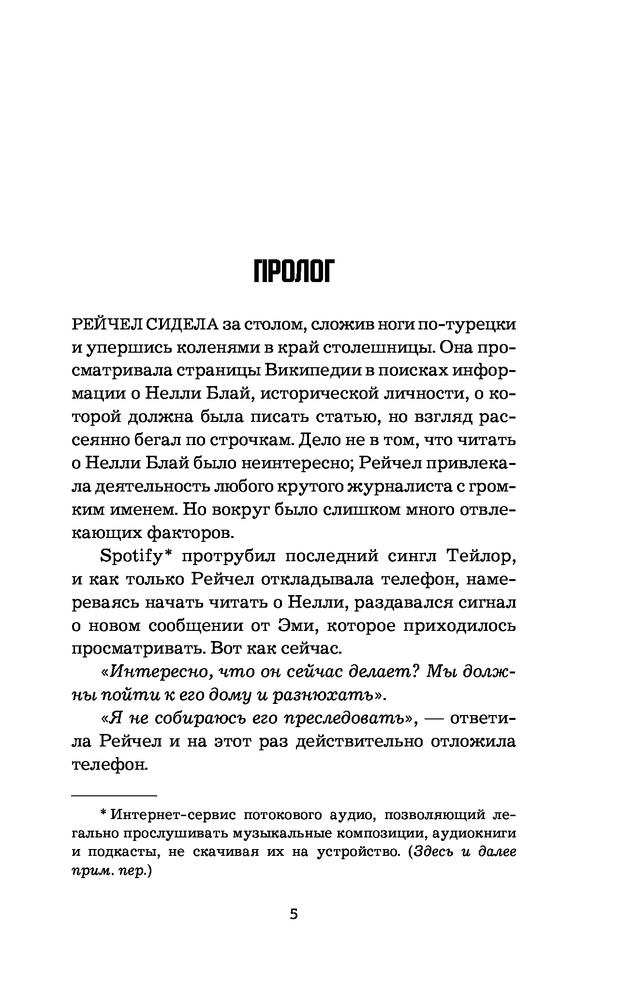 ПРОЛОГ

РЕЙЧЕЛ СИДЕЛА за столом, сложив ноги по-турецки и упершись коленями в край столешницы. Она просматривала страницы Википедии в поисках информации о Нелли Блай, исторической личности, о которой должна была писать статью, но взгляд рассеянно бегал по строчкам. Дело не в том, что читать о Нелли Блай было неинтересно; Рейчел привлекала деятельность любого крутого журналиста с громким именем. Но вокруг было слишком много отвлекающих факторов.

Spotify* протрубил последний сингл Тейлор, и как только Рейчел откладывала телефон, намереваясь начать читать о Нелли, раздавался сигнал о новом сообщении от Эми, которое приходилось просматривать. Вот как сейчас.

«Интересно, что он сейчас делает? Мы должны пойти к его дому и разнюхать».

«Я не собираюсь его преследовать», — ответила Рейчел и на этот раз действительно отложила телефон.

* Интернет-сервис потокового аудио, позволяющий легально прослушивать музыкальные композиции, аудиокниги и подкасты, не скачивая их на устройство. (Здесь и далее прим. пер.)

5